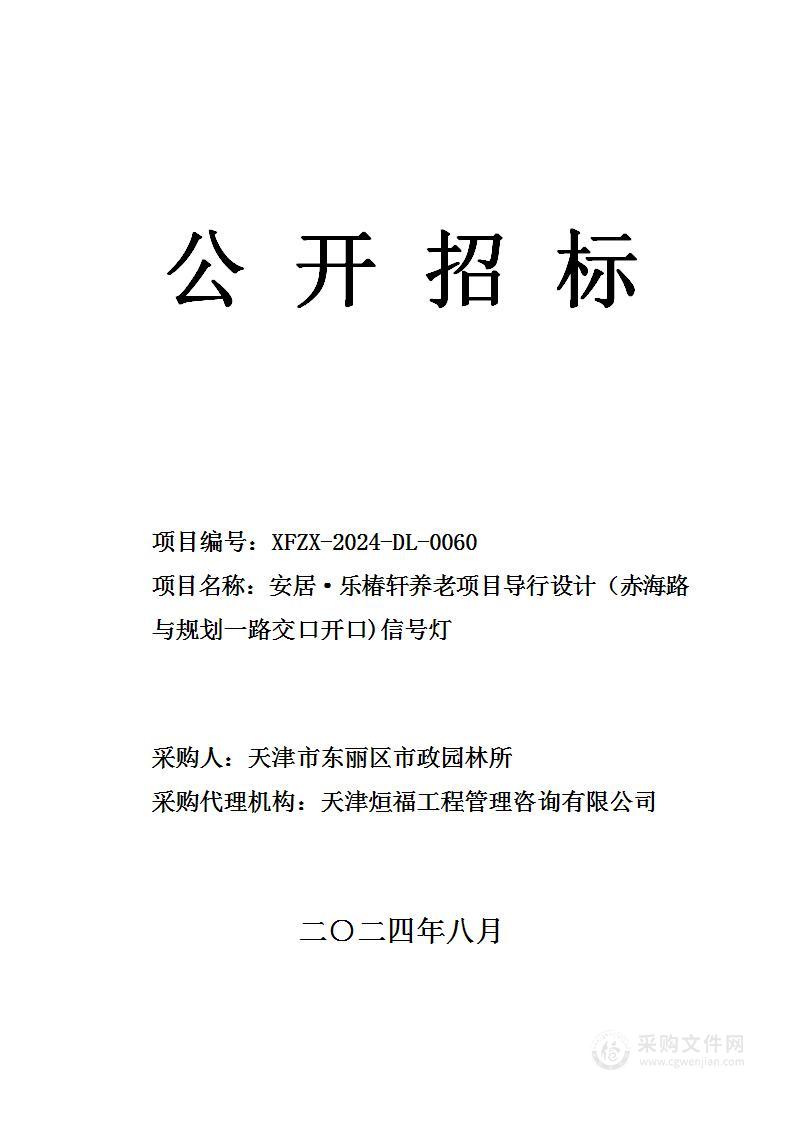 公 开 招 标

项目编号：XFZX-2024-DL-0060
项目名称：安居·乐椿轩养老项目导行设计（赤海路与规划一路交口开口)信号灯

采购人：天津市东丽区市政园林所
采购代理机构：天津烜福工程管理咨询有限公司

二〇二四年八月

采购文件网
www.cgwenjian.com